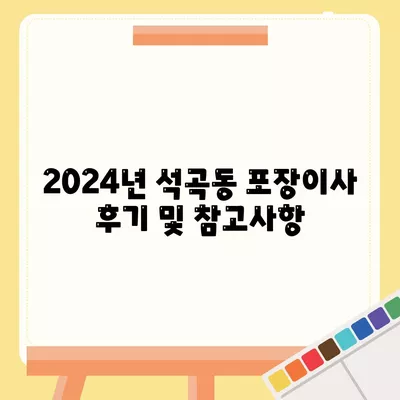 2024년 석곡동 포장이사 후기 및 참고사항